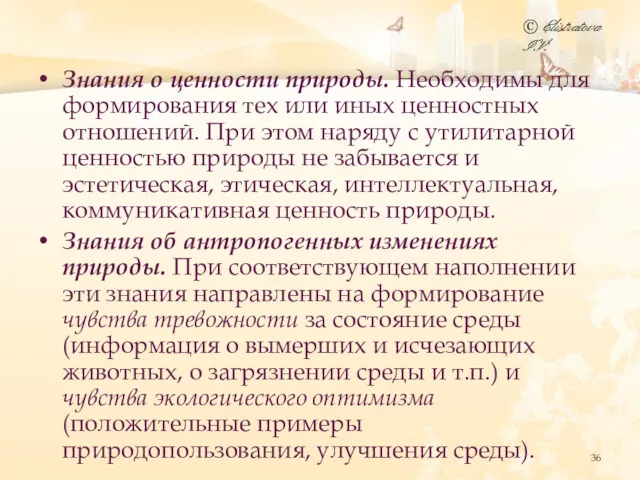 © Elistratova I.V.

• Знания о ценности природы. Необходимы для формирования тех или иных ценностных отношений. При этом наряду с утилитарной ценностью природы не забывается и эстетическая, этическая, интеллектуальная, коммуникативная ценность природы.

• Знания об антропогенных изменениях природы. При соответствующем наполнении эти знания направлены на формирование чувства тревожности за состояние среды (информация о вымерших и исчезающих животных, о загрязнении среды и т.п.) и чувства экологического оптимизма (положительные примеры природопользования, улучшения среды).

36